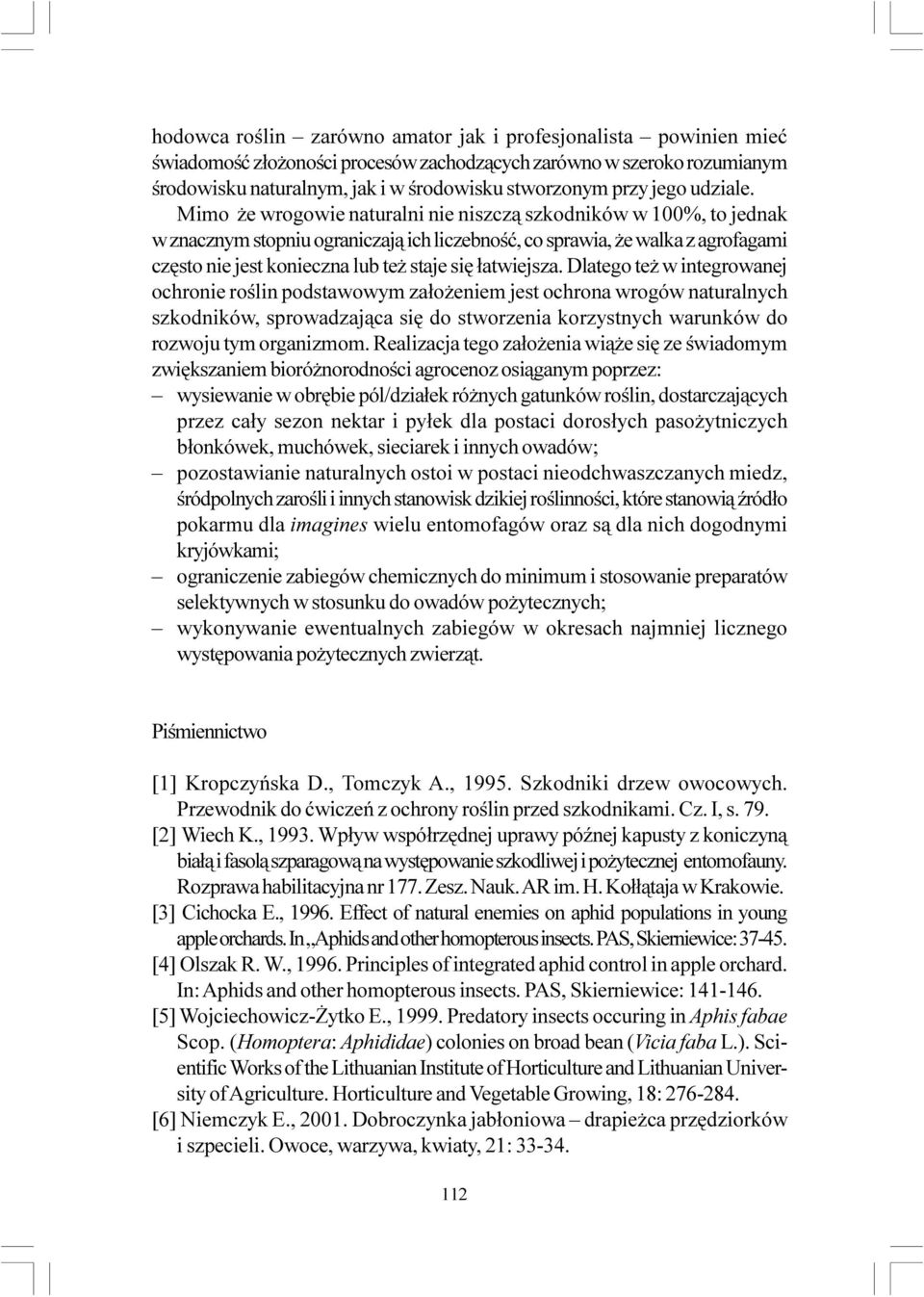 hodowca roślin – zarówno amator jak i profesjonalista – powinien mieć świadomość złożoności procesów zachodzących zarówno w szeroko rozumianym środowisku naturalnym, jak i w środowisku stworzonym przy jego udziale.

Mimo że wrogowie naturalni nie niszczą szkodników w 100%, to jednak w znacznym stopniu ograniczają ich liczebność, co sprawia, że walka z agrofagami często nie jest konieczna lub też staje się łatwiejsza. Dlatego też w integrowanej ochronie roślin podstawowym założeniem jest ochrona wrogów naturalnych szkodników, sprowadzająca się do stworzenia korzystnych warunków do rozwoju tym organizmom. Realizacja tego założenia wiąże się ze świadomym zwiększaniem bioróżnorodności agrocenoz osiąganym poprzez:
– wysiewanie w obrębie pól/działek różnych gatunków roślin, dostarczających przez cały sezon nektar i pyłek dla postaci dorosłych pasożytniczych błonkówek, muchówek, sieciarek i innych owadów;
– pozostawianie naturalnych ostoi w postaci nieodchwaszczanych miedz, śródpolnych zarośli i innych stanowisk dzikiej roślinności, które stanowią źródło pokarmu dla imagines wielu entomofagów oraz są dla nich dogodnymi kryjówkami;
– ograniczenie zabiegów chemicznych do minimum i stosowanie preparatów selektywnych w stosunku do owadów pożytecznych;
– wykonywanie ewentualnych zabiegów w okresach najmniej licznego występowania pożytecznych zwierząt.

Piśmiennictwo

[1] Kropczyńska D., Tomczyk A., 1995. Szkodniki drzew owocowych. Przewodnik do ćwiczeń z ochrony roślin przed szkodnikami. Cz. I, s. 79.
[2] Wiech K., 1993. Wpływ współrzędnej uprawy późnej kapusty z koniczyną białą i fasolą szparagową na występowanie szkodliwej i pożytecznej entomofauny. Rozprawa habilitacyjna nr 177. Zesz. Nauk. AR im. H. Kołłątaja w Krakowie.
[3] Cichocka E., 1996. Effect of natural enemies on aphid populations in young apple orchards. In „Aphids and other homopterous insects. PAS, Skierniewice: 37-45.
[4] Olszak R. W., 1996. Principles of integrated aphid control in apple orchard. In: Aphids and other homopterous insects. PAS, Skierniewice: 141-146.
[5] Wojciechowicz-Żytko E., 1999. Predatory insects occuring in Aphis fabae Scop. (Homoptera: Aphididae) colonies on broad bean (Vicia faba L.). Scientific Works of the Lithuanian Institute of Horticulture and Lithuanian University of Agriculture. Horticulture and Vegetable Growing, 18: 276-284.
[6] Niemczyk E., 2001. Dobroczynka jabłoniowa – drapieżca przędziorków i szpecieli. Owoce, warzywa, kwiaty, 21: 33-34.

112